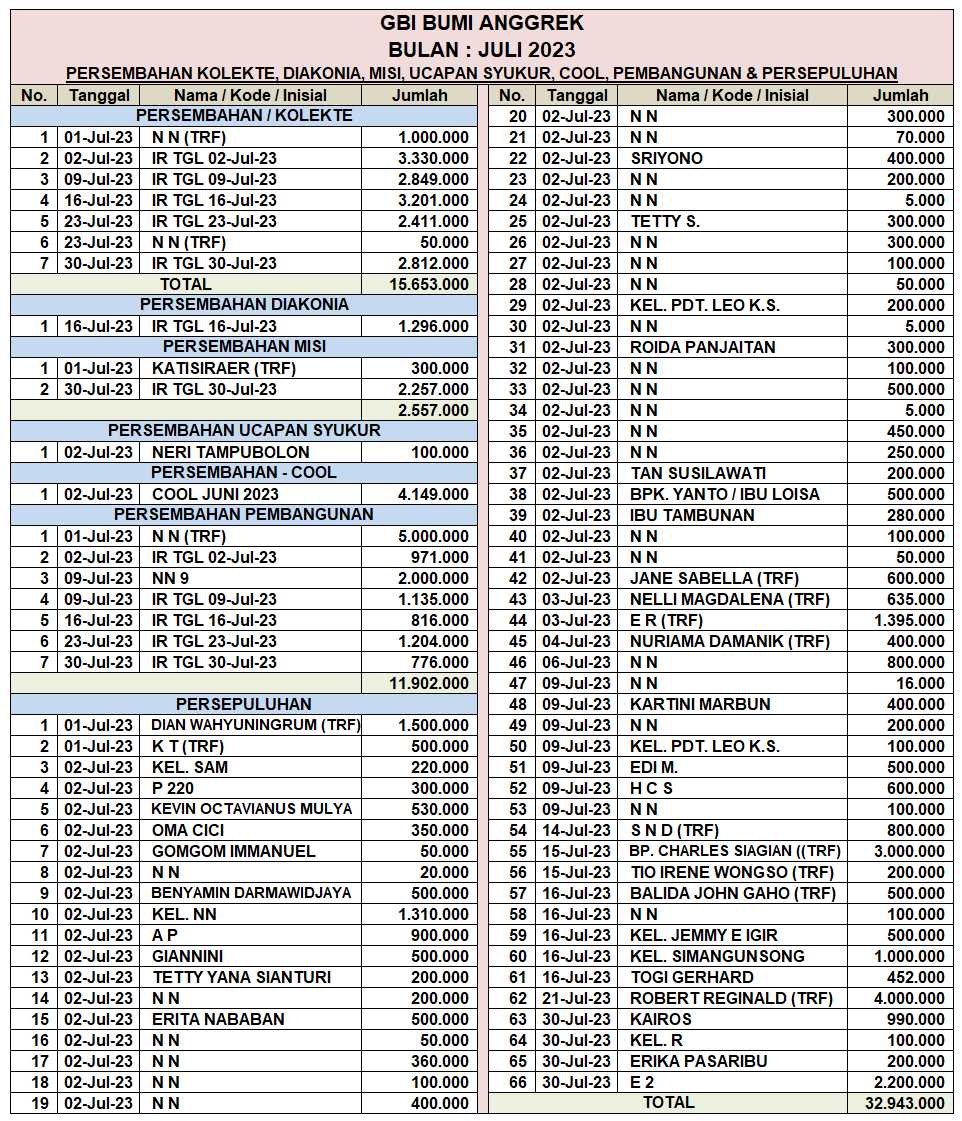 GBI BUMI ANGGREK
BULAN : JULI 2023
PERSEMBAHAN KOLEKTE, DIAKONIA, MISI, UCAPAN SYUKUR, COOL, PEMBANGUNAN & PERSEPULUHAN

| No. | Tanggal | Nama / Kode / Inisial | Jumlah |
|---|---|---|---|
| PERSEMBAHAN / KOLEKTE | | | |
| 1 | 01-Jul-23 | N N (TRF) | 1.000.000 |
| 2 | 02-Jul-23 | IR TGL 02-Jul-23 | 3.330.000 |
| 3 | 09-Jul-23 | IR TGL 09-Jul-23 | 2.849.000 |
| 4 | 16-Jul-23 | IR TGL 16-Jul-23 | 3.201.000 |
| 5 | 23-Jul-23 | IR TGL 23-Jul-23 | 2.411.000 |
| 6 | 23-Jul-23 | N N (TRF) | 50.000 |
| 7 | 30-Jul-23 | IR TGL 30-Jul-23 | 2.812.000 |
| TOTAL | | | 15.653.000 |
| PERSEMBAHAN DIAKONIA | | | |
| 1 | 16-Jul-23 | IR TGL 16-Jul-23 | 1.296.000 |
| PERSEMBAHAN MISI | | | |
| 1 | 01-Jul-23 | KATISIRAER (TRF) | 300.000 |
| 2 | 30-Jul-23 | IR TGL 30-Jul-23 | 2.257.000 |
| | | | 2.557.000 |
| PERSEMBAHAN UCAPAN SYUKUR | | | |
| 1 | 02-Jul-23 | NERI TAMPUBOLON | 100.000 |
| PERSEMBAHAN - COOL | | | |
| 1 | 02-Jul-23 | COOL JUNI 2023 | 4.149.000 |
| PERSEMBAHAN PEMBANGUNAN | | | |
| 1 | 01-Jul-23 | N N (TRF) | 5.000.000 |
| 2 | 02-Jul-23 | IR TGL 02-Jul-23 | 971.000 |
| 3 | 09-Jul-23 | NN 9 | 2.000.000 |
| 4 | 09-Jul-23 | IR TGL 09-Jul-23 | 1.135.000 |
| 5 | 16-Jul-23 | IR TGL 16-Jul-23 | 816.000 |
| 6 | 23-Jul-23 | IR TGL 23-Jul-23 | 1.204.000 |
| 7 | 30-Jul-23 | IR TGL 30-Jul-23 | 776.000 |
| | | | 11.902.000 |
| PERSEPULUHAN | | | |
| 1 | 01-Jul-23 | DIAN WAHYUNINGRUM (TRF) | 1.500.000 |
| 2 | 01-Jul-23 | K T (TRF) | 500.000 |
| 3 | 02-Jul-23 | KEL. SAM | 220.000 |
| 4 | 02-Jul-23 | P 220 | 300.000 |
| 5 | 02-Jul-23 | KEVIN OCTAVIANUS MULYA | 530.000 |
| 6 | 02-Jul-23 | OMA CICI | 350.000 |
| 7 | 02-Jul-23 | GOMGOM IMMANUEL | 50.000 |
| 8 | 02-Jul-23 | N N | 20.000 |
| 9 | 02-Jul-23 | BENYAMIN DARMAWIDJAYA | 500.000 |
| 10 | 02-Jul-23 | KEL. NN | 1.310.000 |
| 11 | 02-Jul-23 | A P | 900.000 |
| 12 | 02-Jul-23 | GIANNINI | 500.000 |
| 13 | 02-Jul-23 | TETTY YANA SIANTURI | 200.000 |
| 14 | 02-Jul-23 | N N | 200.000 |
| 15 | 02-Jul-23 | ERITA NABABAN | 500.000 |
| 16 | 02-Jul-23 | N N | 50.000 |
| 17 | 02-Jul-23 | N N | 360.000 |
| 18 | 02-Jul-23 | N N | 100.000 |
| 19 | 02-Jul-23 | N N | 400.000 |

| No. | Tanggal | Nama / Kode / Inisial | Jumlah |
|---|---|---|---|
| 20 | 02-Jul-23 | N N | 300.000 |
| 21 | 02-Jul-23 | N N | 70.000 |
| 22 | 02-Jul-23 | SRIYONO | 400.000 |
| 23 | 02-Jul-23 | N N | 200.000 |
| 24 | 02-Jul-23 | N N | 5.000 |
| 25 | 02-Jul-23 | TETTY S. | 300.000 |
| 26 | 02-Jul-23 | N N | 300.000 |
| 27 | 02-Jul-23 | N N | 100.000 |
| 28 | 02-Jul-23 | N N | 50.000 |
| 29 | 02-Jul-23 | KEL. PDT. LEO K.S. | 200.000 |
| 30 | 02-Jul-23 | N N | 5.000 |
| 31 | 02-Jul-23 | ROIDA PANJAITAN | 300.000 |
| 32 | 02-Jul-23 | N N | 100.000 |
| 33 | 02-Jul-23 | N N | 500.000 |
| 34 | 02-Jul-23 | N N | 5.000 |
| 35 | 02-Jul-23 | N N | 450.000 |
| 36 | 02-Jul-23 | N N | 250.000 |
| 37 | 02-Jul-23 | TAN SUSILAWATI | 200.000 |
| 38 | 02-Jul-23 | BPK. YANTO / IBU LOISA | 500.000 |
| 39 | 02-Jul-23 | IBU TAMBUNAN | 280.000 |
| 40 | 02-Jul-23 | N N | 100.000 |
| 41 | 02-Jul-23 | N N | 50.000 |
| 42 | 02-Jul-23 | JANE SABELLA (TRF) | 600.000 |
| 43 | 03-Jul-23 | NELLI MAGDALENA (TRF) | 635.000 |
| 44 | 03-Jul-23 | E R (TRF) | 1.395.000 |
| 45 | 04-Jul-23 | NURIAMA DAMANIK (TRF) | 400.000 |
| 46 | 06-Jul-23 | N N | 800.000 |
| 47 | 09-Jul-23 | N N | 16.000 |
| 48 | 09-Jul-23 | KARTINI MARBUN | 400.000 |
| 49 | 09-Jul-23 | N N | 200.000 |
| 50 | 09-Jul-23 | KEL. PDT. LEO K.S. | 100.000 |
| 51 | 09-Jul-23 | EDI M. | 500.000 |
| 52 | 09-Jul-23 | H C S | 600.000 |
| 53 | 09-Jul-23 | N N | 100.000 |
| 54 | 14-Jul-23 | S N D (TRF) | 800.000 |
| 55 | 15-Jul-23 | BP. CHARLES SIAGIAN ((TRF) | 3.000.000 |
| 56 | 15-Jul-23 | TIO IRENE WONGSO (TRF) | 200.000 |
| 57 | 16-Jul-23 | BALIDA JOHN GAHO (TRF) | 500.000 |
| 58 | 16-Jul-23 | N N | 100.000 |
| 59 | 16-Jul-23 | KEL. JEMMY E IGIR | 500.000 |
| 60 | 16-Jul-23 | KEL. SIMANGUNSONG | 1.000.000 |
| 61 | 16-Jul-23 | TOGI GERHARD | 452.000 |
| 62 | 21-Jul-23 | ROBERT REGINALD (TRF) | 4.000.000 |
| 63 | 30-Jul-23 | KAIROS | 990.000 |
| 64 | 30-Jul-23 | KEL. R | 100.000 |
| 65 | 30-Jul-23 | ERIKA PASARIBU | 200.000 |
| 66 | 30-Jul-23 | E 2 | 2.200.000 |
| TOTAL | | | 32.943.000 |